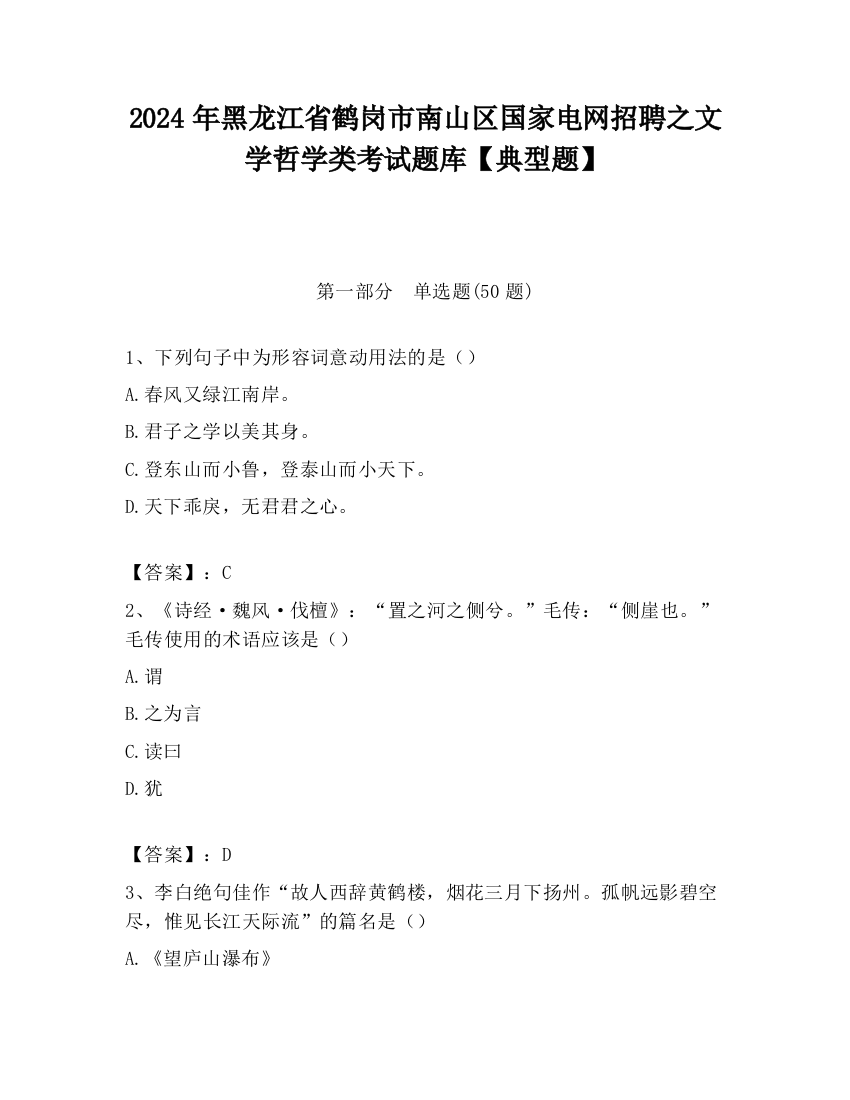 2024 年黑龙江省鹤岗市南山区国家电网招聘之文学哲学类考试题库【典型题】

第一部分　单选题(50 题)

1、下列句子中为形容词意动用法的是（）

A.春风又绿江南岸。

B.君子之学以美其身。

C.登东山而小鲁，登泰山而小天下。

D.天下乖戾，无君君之心。

【答案】：C

2、《诗经·魏风·伐檀》：“置之河之侧兮。”毛传：“侧崖也。”毛传使用的术语应该是（）

A.谓

B.之为言

C.读曰

D.犹

【答案】：D

3、李白绝句佳作“故人西辞黄鹤楼，烟花三月下扬州。孤帆远影碧空尽，惟见长江天际流”的篇名是（）

A.《望庐山瀑布》